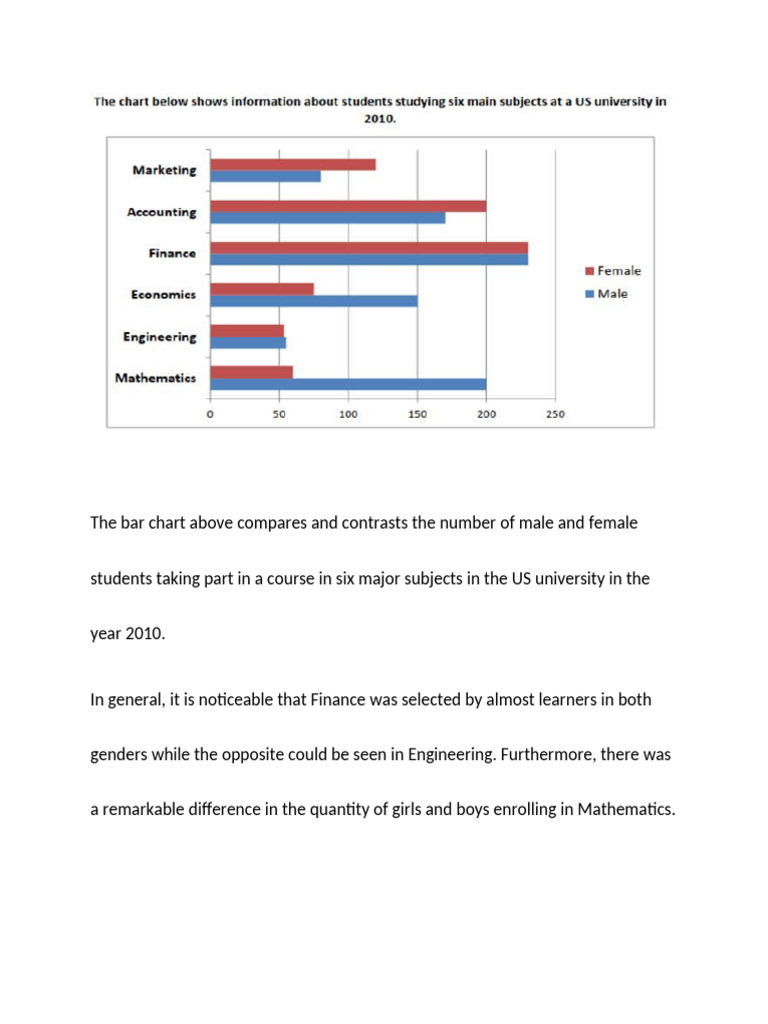 The chart below shows information about students studying six main subjects at a US university in 2010.

Marketing
Accounting
Finance
Economics
Engineering
Mathematics

0 50 100 150 200 250

Female
Male

The bar chart above compares and contrasts the number of male and female students taking part in a course in six major subjects in the US university in the year 2010.

In general, it is noticeable that Finance was selected by almost learners in both genders while the opposite could be seen in Engineering. Furthermore, there was a remarkable difference in the quantity of girls and boys enrolling in Mathematics.